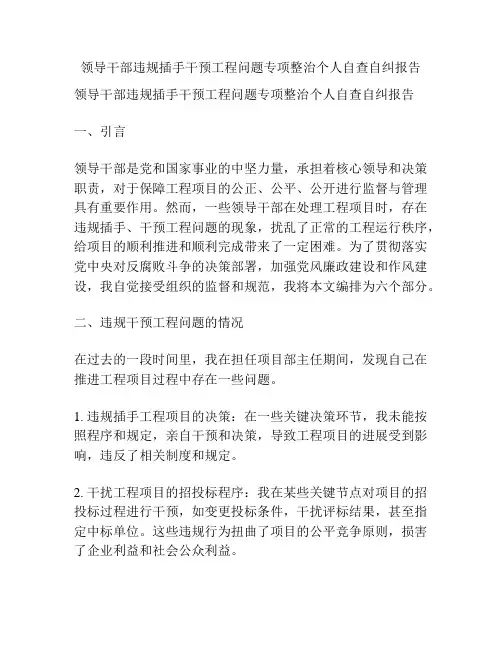 领导干部违规插手干预工程问题专项整治个人自查自纠报告

领导干部违规插手干预工程问题专项整治个人自查自纠报告

一、引言

领导干部是党和国家事业的中坚力量，承担着核心领导和决策职责，对于保障工程项目的公正、公平、公开进行监督与管理具有重要作用。然而，一些领导干部在处理工程项目时，存在违规插手、干预工程问题的现象，扰乱了正常的工程运行秩序，给项目的顺利推进和顺利完成带来了一定困难。为了贯彻落实党中央对反腐败斗争的决策部署，加强党风廉政建设和作风建设，我自觉接受组织的监督和规范，我将本文编排为六个部分。

二、违规干预工程问题的情况

在过去的一段时间里，我在担任项目部主任期间，发现自己在推进工程项目过程中存在一些问题。

1. 违规插手工程项目的决策：在一些关键决策环节，我未能按照程序和规定，亲自干预和决策，导致工程项目的进展受到影响，违反了相关制度和规定。

2. 干扰工程项目的招投标程序：我在某些关键节点对项目的招投标过程进行干预，如变更投标条件，干扰评标结果，甚至指定中标单位。这些违规行为扭曲了项目的公平竞争原则，损害了企业利益和社会公众利益。